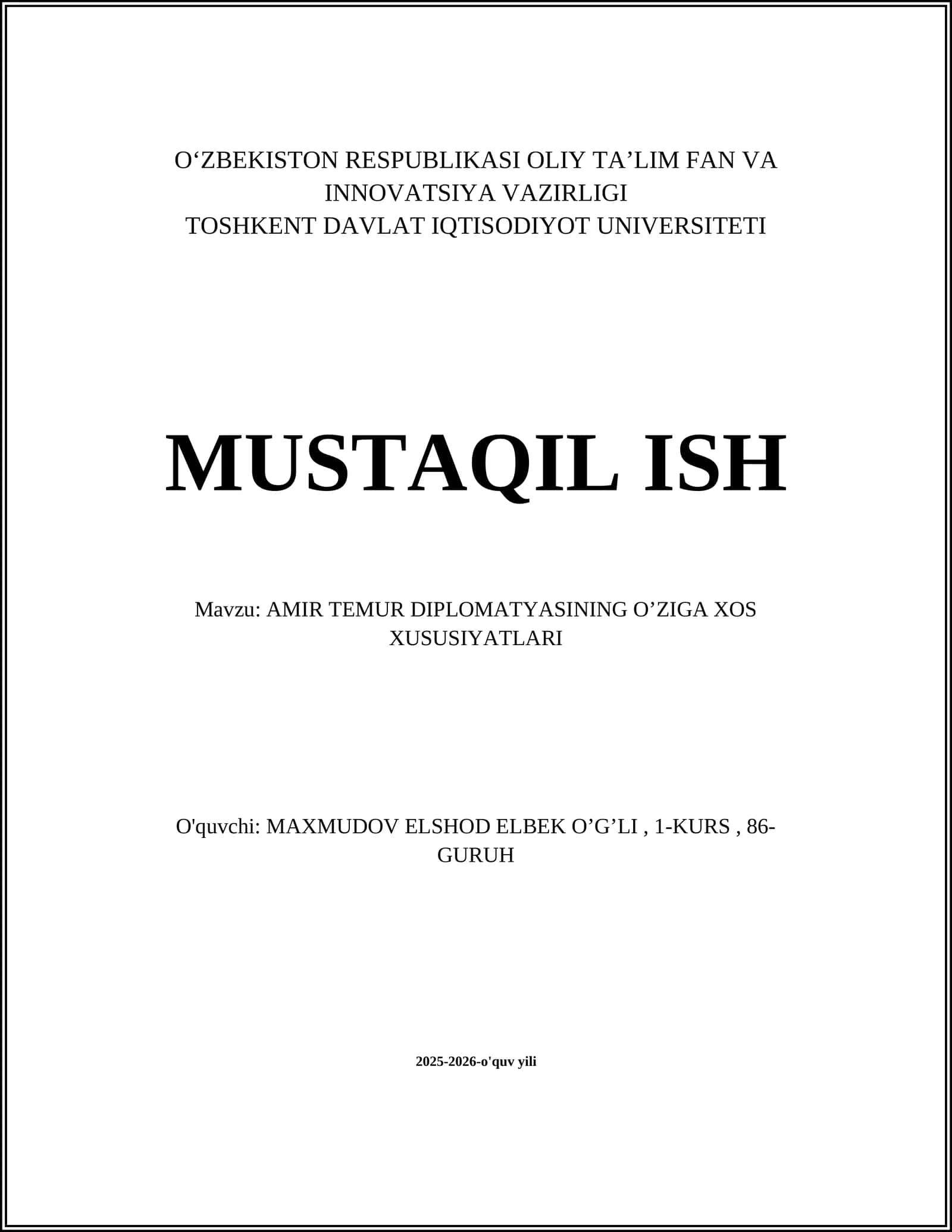 O‘ZBEKISTON RESPUBLIKASI OLIY TA’LIM FAN VA INNOVATSIYA VAZIRLIGI
TOSHKENT DAVLAT IQTISODIYOT UNIVERSITETI

MUSTAQIL ISH

Mavzu: AMIR TEMUR DIPLOMATYASINING O’ZIGA XOS XUSUSIYATLARI

O'quvchi: MAXMUDOV ELSHOD ELBEK O’G’LI , 1-KURS , 86-GURUH

2025-2026-o'quv yili